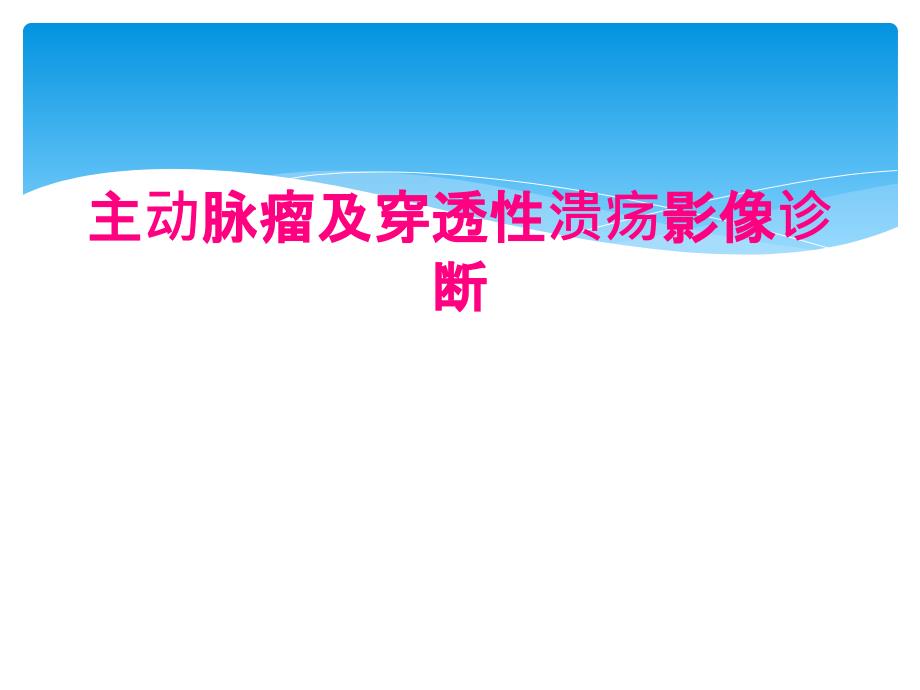 主动脉瘤及穿透性溃疡影像诊断